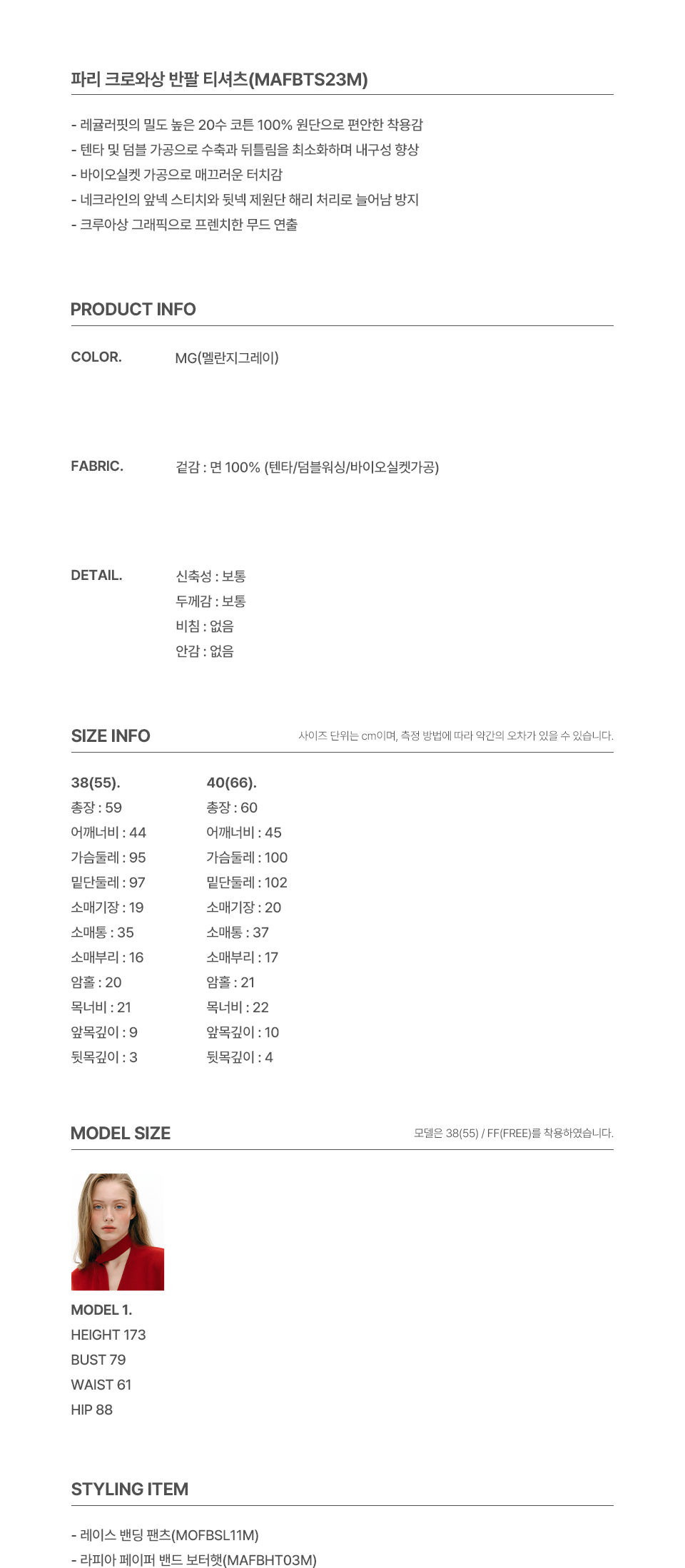 파리 크로와상 반팔 티셔츠(MAFBTS23M)

- 레귤러핏의 밀도 높은 20수 코튼 100% 원단으로 편안한 착용감
- 텐타 및 덤블 가공으로 수축과 뒤틀림을 최소화하며 내구성 향상
- 바이오실켓 가공으로 매끄러운 터치감
- 네크라인의 앞넥 스티치와 뒷넥 제원단 해리 처리로 늘어남 방지
- 크루아상 그래픽으로 프렌치한 무드 연출

PRODUCT INFO

COLOR. MG(멜란지그레이)

FABRIC. 겉감 : 면 100% (텐타/덤블워싱/바이오실켓가공)

DETAIL. 신축성 : 보통
두께감 : 보통
비침 : 없음
안감 : 없음

SIZE INFO
사이즈 단위는 cm이며, 측정 방법에 따라 약간의 오차가 있을 수 있습니다.

38(55).
총장 : 59
어깨너비 : 44
가슴둘레 : 95
밑단둘레 : 97
소매기장 : 19
소매통 : 35
소매부리 : 16
암홀 : 20
목너비 : 21
앞목깊이 : 9
뒷목깊이 : 3

40(66).
총장 : 60
어깨너비 : 45
가슴둘레 : 100
밑단둘레 : 102
소매기장 : 20
소매통 : 37
소매부리 : 17
암홀 : 21
목너비 : 22
앞목깊이 : 10
뒷목깊이 : 4

MODEL SIZE
모델은 38(55) / FF(FREE)를 착용하였습니다.

MODEL 1.
HEIGHT 173
BUST 79
WAIST 61
HIP 88

STYLING ITEM

- 레이스 밴딩 팬츠(MOFBSL11M)
- 라피아 페이퍼 밴드 보터햇(MAFBHT03M)